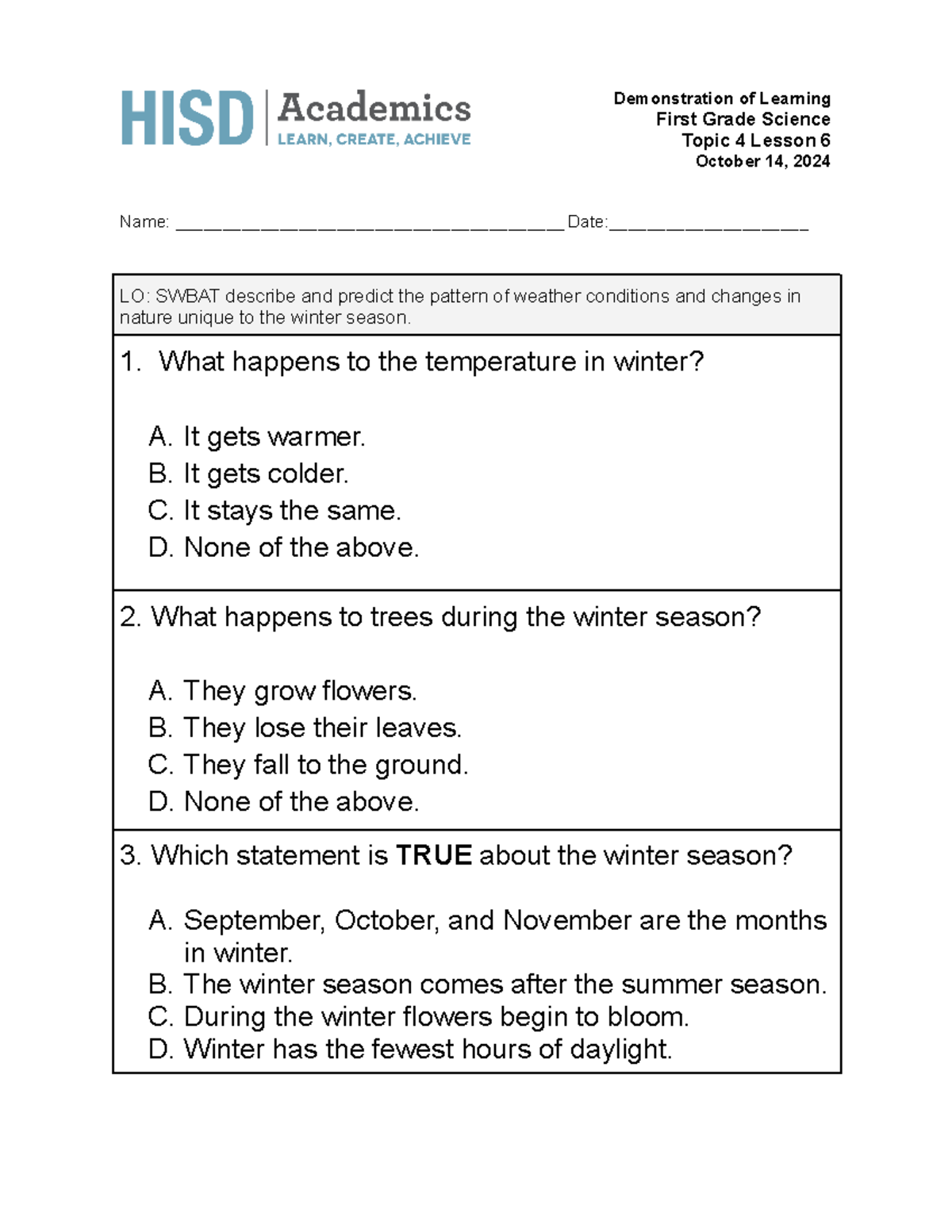 HISD Academics
LEARN, CREATE, ACHIEVE

Demonstration of Learning
First Grade Science
Topic 4 Lesson 6
October 14, 2024

Name: ____ Date: ____

LO: SWBAT describe and predict the pattern of weather conditions and changes in nature unique to the winter season.

1. What happens to the temperature in winter?

A. It gets warmer.
B. It gets colder.
C. It stays the same.
D. None of the above.

2. What happens to trees during the winter season?

A. They grow flowers.
B. They lose their leaves.
C. They fall to the ground.
D. None of the above.

3. Which statement is TRUE about the winter season?

A. September, October, and November are the months in winter.
B. The winter season comes after the summer season.
C. During the winter flowers begin to bloom.
D. Winter has the fewest hours of daylight.